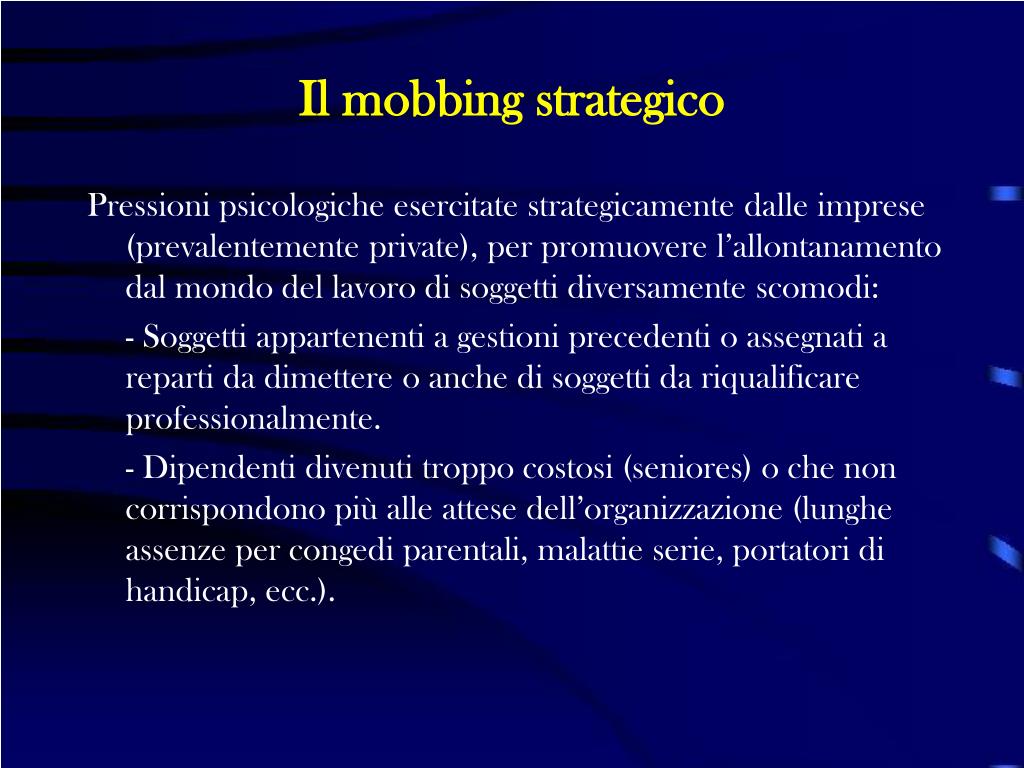 Il mobbing strategico

Pressioni psicologiche esercitate strategicamente dalle imprese (prevalentemente private), per promuovere l’allontanamento dal mondo del lavoro di soggetti diversamente scomodi:

- Soggetti appartenenti a gestioni precedenti o assegnati a reparti da dimettere o anche di soggetti da riqualificare professionalmente.

- Dipendenti divenuti troppo costosi (seniores) o che non corrispondono più alle attese dell’organizzazione (lunghe assenze per congedi parentali, malattie serie, portatori di handicap, ecc.).